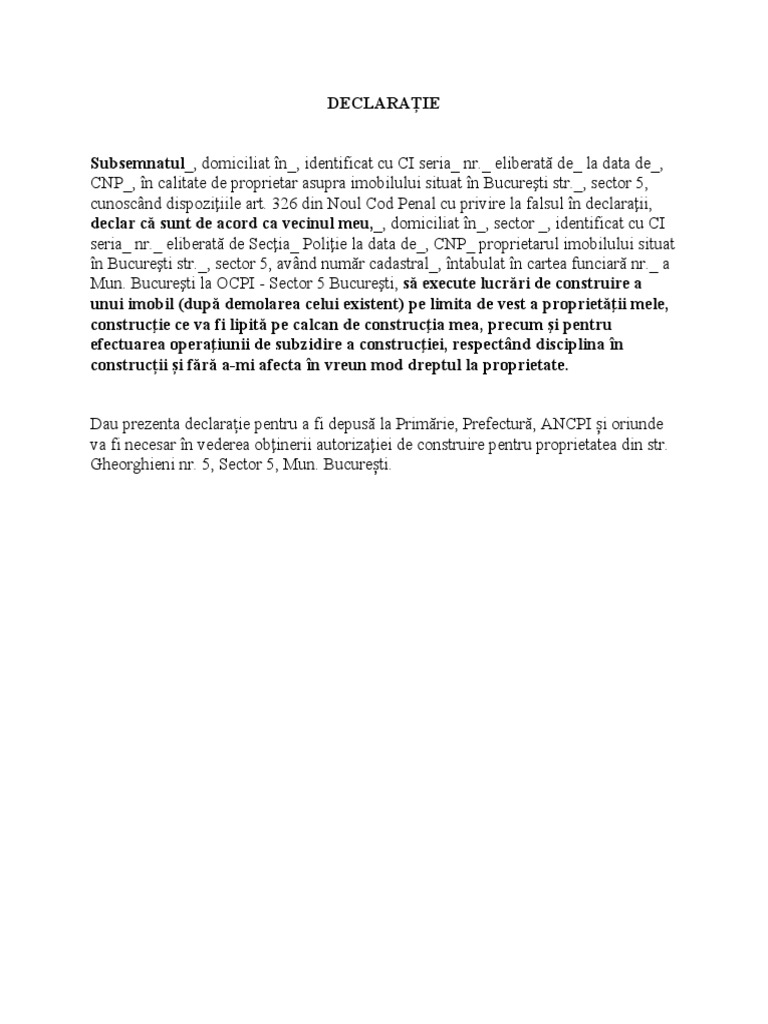 DECLARAȚIE

Subsemnatul_, domiciliat în_, identificat cu CI seria_ nr._ eliberată de_ la data de_, CNP_, în calitate de proprietar asupra imobilului situat în București str._, sector 5, cunoscând dispozițiile art. 326 din Noul Cod Penal cu privire la falsul în declarații, declar că sunt de acord ca vecinul meu,_, domiciliat în_, sector _, identificat cu CI seria_ nr._ eliberată de Secția_ Poliție la data de_, CNP_ proprietarul imobilului situat în București str._, sector 5, având număr cadastral_, întabulat în cartea funciară nr._ a Mun. București la OCPI - Sector 5 București, să execute lucrări de construire a unui imobil (după demolarea celui existent) pe limita de vest a proprietății mele, construcție ce va fi lipită pe calcan de construcția mea, precum și pentru efectuarea operațiunii de subzidire a construcției, respectând disciplina în construcții și fără a-mi afecta în vreun mod dreptul la proprietate.

Dau prezenta declarație pentru a fi depusă la Primărie, Prefectură, ANCPI și oriunde va fi necesar în vederea obținerii autorizației de construire pentru proprietatea din str. Gheorghieni nr. 5, Sector 5, Mun. București.